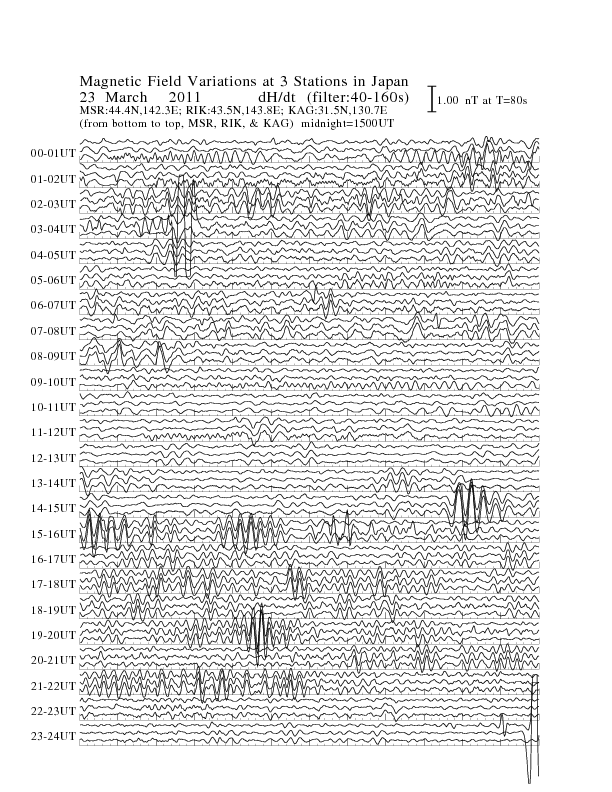 Magnetic Field Variations at 3 Stations in Japan
23 March 2011 dH/dt (filter:40-160s)
MSR:44.4N,142.3E; RIK:43.5N,143.8E; KAG:31.5N,130.7E
(from bottom to top, MSR, RIK, & KAG) midnight=1500UT

1.00 nT at T=80s

00-01UT
01-02UT
02-03UT
03-04UT
04-05UT
05-06UT
06-07UT
07-08UT
08-09UT
09-10UT
10-11UT
11-12UT
12-13UT
13-14UT
14-15UT
15-16UT
16-17UT
17-18UT
18-19UT
19-20UT
20-21UT
21-22UT
22-23UT
23-24UT